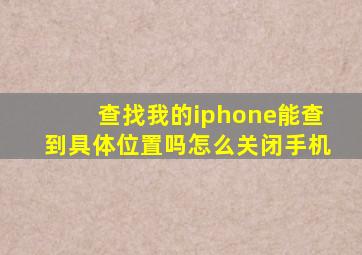 查找我的iphone能查到具体位置吗怎么关闭手机